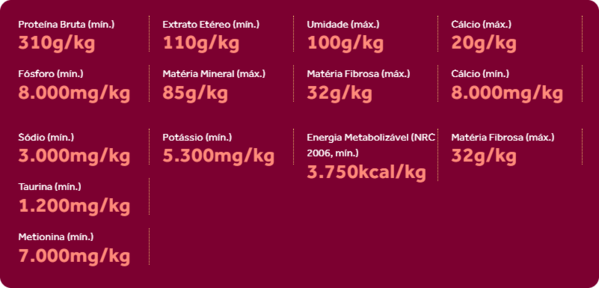 Proteína Bruta (mín.)
310g/kg

Extrato Etéreo (mín.)
110g/kg

Umidade (máx.)
100g/kg

Cálcio (máx.)
20g/kg

Fósforo (mín.)
8.000mg/kg

Matéria Mineral (máx.)
85g/kg

Matéria Fibrosa (máx.)
32g/kg

Cálcio (mín.)
8.000mg/kg

Sódio (mín.)
3.000mg/kg

Potássio (mín.)
5.300mg/kg

Energia Metabolizável (NRC 2006, mín.)
3.750kcal/kg

Matéria Fibrosa (máx.)
32g/kg

Taurina (mín.)
1.200mg/kg

Metionina (mín.)
7.000mg/kg